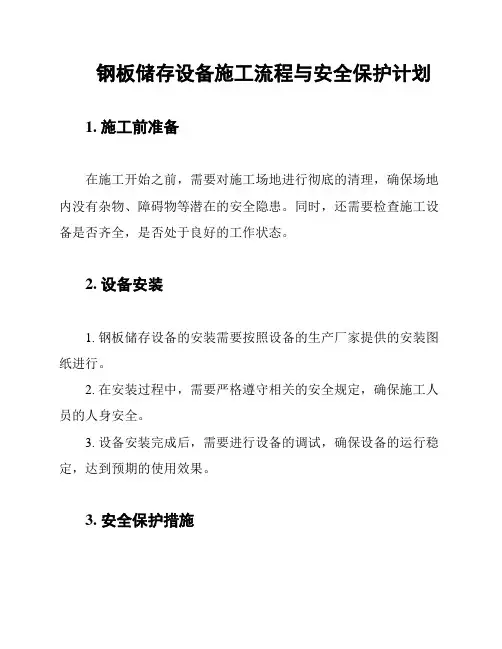 钢板储存设备施工流程与安全保护计划

1. 施工前准备

在施工开始之前，需要对施工场地进行彻底的清理，确保场地内没有杂物、障碍物等潜在的安全隐患。同时，还需要检查施工设备是否齐全，是否处于良好的工作状态。

2. 设备安装

1. 钢板储存设备的安装需要按照设备的生产厂家提供的安装图纸进行。

2. 在安装过程中，需要严格遵守相关的安全规定，确保施工人员的人身安全。

3. 设备安装完成后，需要进行设备的调试，确保设备的运行稳定，达到预期的使用效果。

3. 安全保护措施